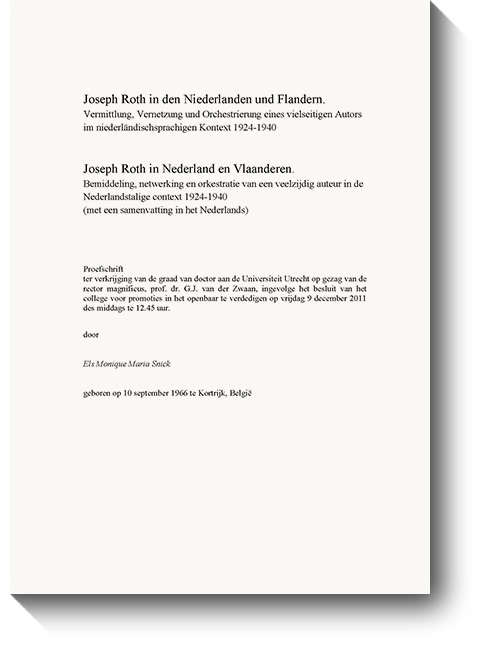 Joseph Roth in den Niederlanden und Flandern.
Vermittlung, Vernetzung und Orchestrierung eines vielseitigen Autors im niederländischsprachigen Kontext 1924-1940

Joseph Roth in Nederland en Vlaanderen.
Bemiddeling, netwerking en orkestratie van een veelzijdig auteur in de Nederlandstalige context 1924-1940
(met een samenvatting in het Nederlands)

Proefschrift
ter verkrijging van de graad van doctor aan de Universiteit Utrecht op gezag van de rector magnificus, prof. dr. G.J. van der Zwaan, ingevolge het besluit van het college voor promoties in het openbaar te verdedigen op vrijdag 9 december 2011 des middags te 12.45 uur.

door

Els Monique Maria Snick

geboren op 10 september 1966 te Kortrijk, België